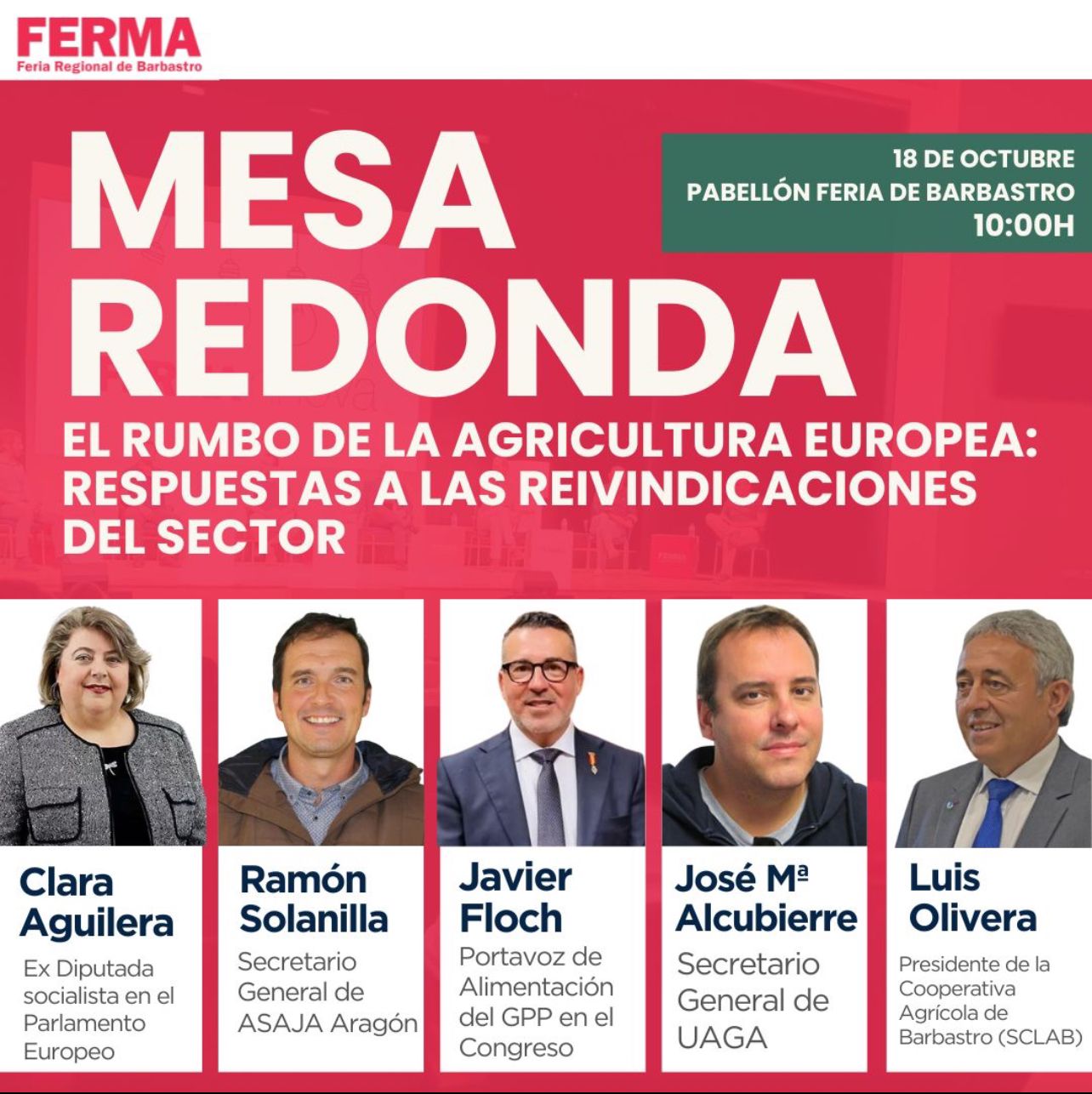 FERMA
Feria Regional de Barbastro

MESA REDONDA

18 DE OCTUBRE
PABELLÓN FERIA DE BARBASTRO
10:00H

EL RUMBO DE LA AGRICULTURA EUROPEA: RESPUESTAS A LAS REIVINDICACIONES DEL SECTOR

Clara Aguilera
Ex Diputada socialista en el Parlamento Europeo

Ramón Solanilla
Secretario General de ASAJA Aragón

Javier Floch
Portavoz de Alimentación del GPP en el Congreso

José Mª Alcubierre
Secretario General de UAGA

Luis Olivera
Presidente de la Cooperativa Agrícola de Barbastro (SCLAB)